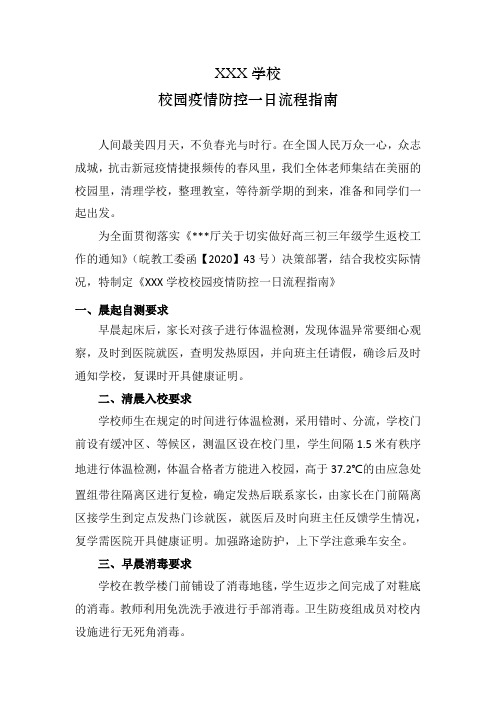 XXX 学校
校园疫情防控一日流程指南

人间最美四月天，不负春光与时行。在全国人民万众一心，众志成城，抗击新冠疫情捷报频传的春风里，我们全体老师集结在美丽的校园里，清理学校，整理教室，等待新学期的到来，准备和同学们一起出发。

为全面贯彻落实《***厅关于切实做好高三初三年级学生返校工作的通知》（皖教工委函【2020】43 号）决策部署，结合我校实际情况，特制定《XXX 学校校园疫情防控一日流程指南》

一、晨起自测要求

早晨起床后，家长对孩子进行体温检测，发现体温异常要细心观察，及时到医院就医，查明发热原因，并向班主任请假，确诊后及时通知学校，复课时开具健康证明。

二、清晨入校要求

学校师生在规定的时间进行体温检测，采用错时、分流，学校门前设有缓冲区、等候区，测温区设在校门里，学生间隔 1.5 米有秩序地进行体温检测，体温合格者方能进入校园，高于 37.2℃的由应急处置组带往隔离区进行复检，确定发热后联系家长，由家长在门前隔离区接学生到定点发热门诊就医，就医后及时向班主任反馈学生情况，复学需医院开具健康证明。加强路途防护，上下学注意乘车安全。

三、早晨消毒要求

学校在教学楼门前铺设了消毒地毯，学生迈步之间完成了对鞋底的消毒。教师利用免洗洗手液进行手部消毒。卫生防疫组成员对校内设施进行无死角消毒。